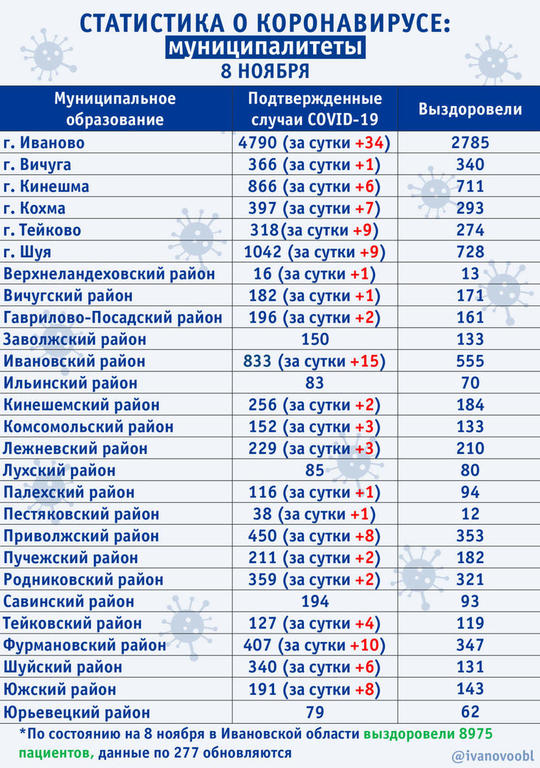 СТАТИСТИКА О КОРОНАВИРУСЕ:
муниципалитеты
8 НОЯБРЯ

| Муниципальное образование | Подтвержденные случаи COVID-19 | Выздоровели |
|---|---|---|
| г. Иваново | 4790 (за сутки +34) | 2785 |
| г. Вичуга | 366 (за сутки +1) | 340 |
| г. Кинешма | 866 (за сутки +6) | 711 |
| г. Кохма | 397 (за сутки +7) | 293 |
| г. Тейково | 318(за сутки +9) | 274 |
| г. Шуя | 1042 (за сутки +9) | 728 |
| Верхнеландеховский район | 16 (за сутки +1) | 13 |
| Вичугский район | 182 (за сутки +1) | 171 |
| Гаврилово-Посадский район | 196 (за сутки +2) | 161 |
| Заволжский район | 150 | 133 |
| Ивановский район | 833 (за сутки +15) | 555 |
| Ильинский район | 83 | 70 |
| Кинешемский район | 256 (за сутки +2) | 184 |
| Комсомольский район | 152 (за сутки +3) | 133 |
| Лежневский район | 229 (за сутки +3) | 210 |
| Лухский район | 85 | 80 |
| Палехский район | 116 (за сутки +1) | 94 |
| Пестяковский район | 38 (за сутки +1) | 12 |
| Приволжский район | 450 (за сутки +8) | 353 |
| Пучежский район | 211 (за сутки +2) | 182 |
| Родниковский район | 359 (за сутки +2) | 321 |
| Савинский район | 194 | 93 |
| Тейковский район | 127 (за сутки +4) | 119 |
| Фурмановский район | 407 (за сутки +10) | 347 |
| Шуйский район | 340 (за сутки +6) | 131 |
| Южский район | 191 (за сутки +8) | 143 |
| Юрьевецкий район | 79 | 62 |

*По состоянию на 8 ноября в Ивановской области выздоровели 8975 пациентов, данные по 277 обновляются

@ivanovoobl